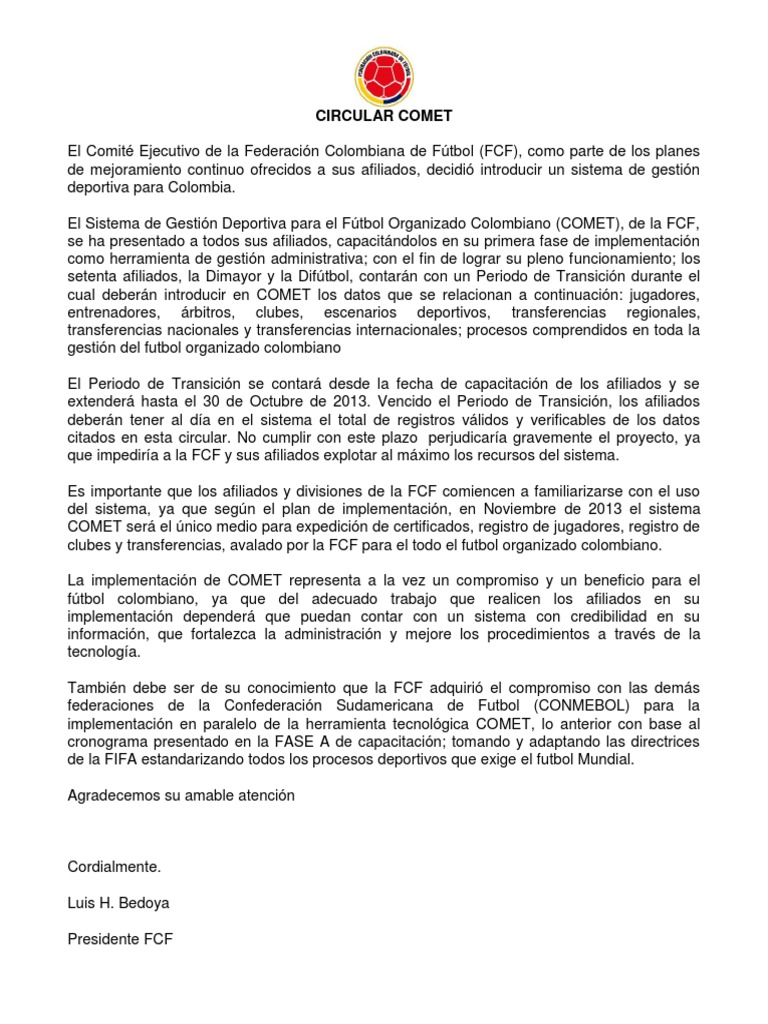 FEDERACIÓN COLOMBIANA DE FÚTBOL

CIRCULAR COMET

El Comité Ejecutivo de la Federación Colombiana de Fútbol (FCF), como parte de los planes de mejoramiento continuo ofrecidos a sus afiliados, decidió introducir un sistema de gestión deportiva para Colombia.

El Sistema de Gestión Deportiva para el Fútbol Organizado Colombiano (COMET), de la FCF, se ha presentado a todos sus afiliados, capacitándolos en su primera fase de implementación como herramienta de gestión administrativa; con el fin de lograr su pleno funcionamiento; los setenta afiliados, la Dimayor y la Difútbol, contarán con un Periodo de Transición durante el cual deberán introducir en COMET los datos que se relacionan a continuación: jugadores, entrenadores, árbitros, clubes, escenarios deportivos, transferencias regionales, transferencias nacionales y transferencias internacionales; procesos comprendidos en toda la gestión del futbol organizado colombiano

El Periodo de Transición se contará desde la fecha de capacitación de los afiliados y se extenderá hasta el 30 de Octubre de 2013. Vencido el Periodo de Transición, los afiliados deberán tener al día en el sistema el total de registros válidos y verificables de los datos citados en esta circular. No cumplir con este plazo perjudicaría gravemente el proyecto, ya que impediría a la FCF y sus afiliados explotar al máximo los recursos del sistema.

Es importante que los afiliados y divisiones de la FCF comiencen a familiarizarse con el uso del sistema, ya que según el plan de implementación, en Noviembre de 2013 el sistema COMET será el único medio para expedición de certificados, registro de jugadores, registro de clubes y transferencias, avalado por la FCF para el todo el futbol organizado colombiano.

La implementación de COMET representa a la vez un compromiso y un beneficio para el fútbol colombiano, ya que del adecuado trabajo que realicen los afiliados en su implementación dependerá que puedan contar con un sistema con credibilidad en su información, que fortalezca la administración y mejore los procedimientos a través de la tecnología.

También debe ser de su conocimiento que la FCF adquirió el compromiso con las demás federaciones de la Confederación Sudamericana de Futbol (CONMEBOL) para la implementación en paralelo de la herramienta tecnológica COMET, lo anterior con base al cronograma presentado en la FASE A de capacitación; tomando y adaptando las directrices de la FIFA estandarizando todos los procesos deportivos que exige el futbol Mundial.

Agradecemos su amable atención

Cordialmente.

Luis H. Bedoya

Presidente FCF